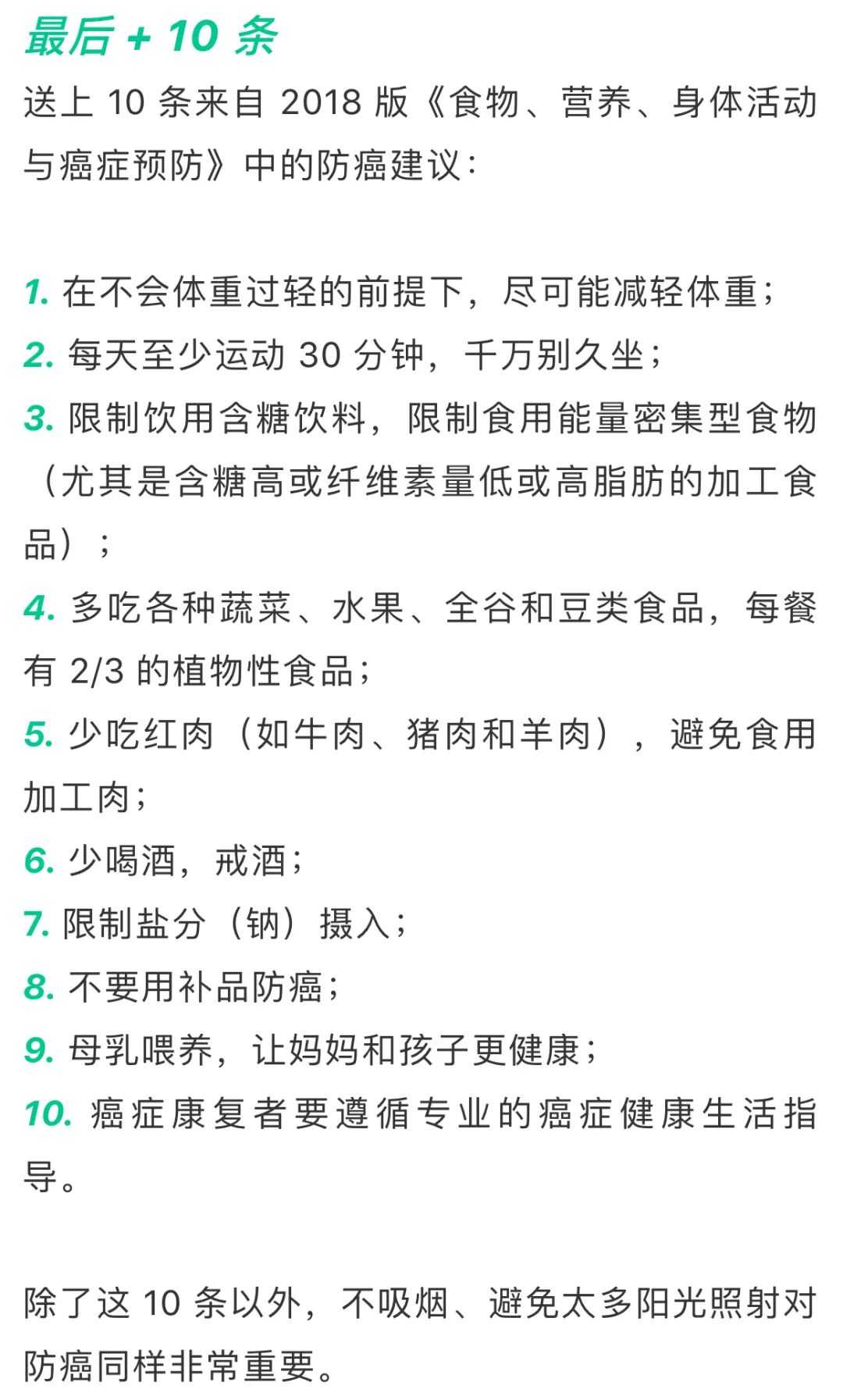 最后 + 10 条

送上 10 条来自 2018 版《食物、营养、身体活动与癌症预防》中的防癌建议：

1. 在不会体重过轻的前提下，尽可能减轻体重；
2. 每天至少运动 30 分钟，千万别久坐；
3. 限制饮用含糖饮料，限制食用能量密集型食物（尤其是含糖高或纤维素量低或高脂肪的加工食品）；
4. 多吃各种蔬菜、水果、全谷和豆类食品，每餐有 2/3 的植物性食品；
5. 少吃红肉（如牛肉、猪肉和羊肉），避免食用加工肉；
6. 少喝酒，戒酒；
7. 限制盐分（钠）摄入；
8. 不要用补品防癌；
9. 母乳喂养，让妈妈和孩子更健康；
10. 癌症康复者要遵循专业的癌症健康生活指导。

除了这 10 条以外，不吸烟、避免太多阳光照射对防癌同样非常重要。